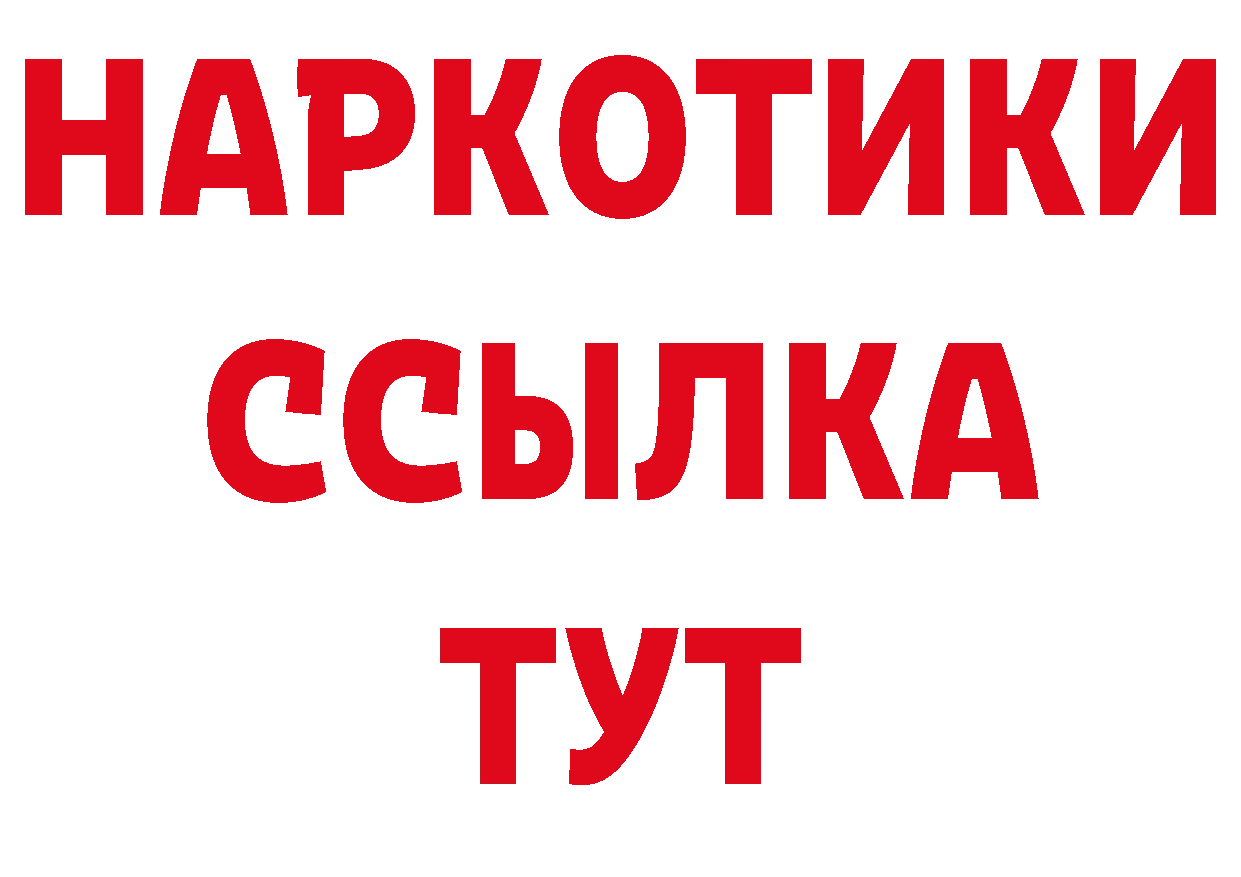 НАРКОТИКИ ССЫЛКА ТУТ